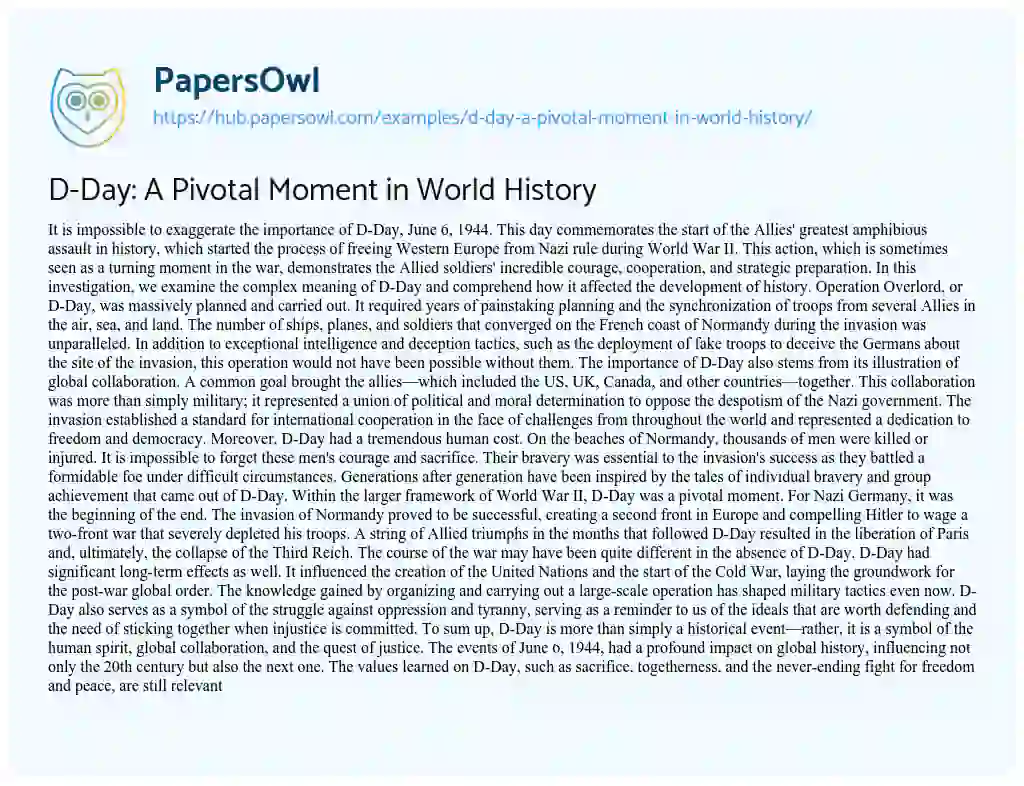 PapersOwl
https://hub.papersowl.com/examples/d-day-a-pivotal-moment-in-world-history/

D-Day: A Pivotal Moment in World History

It is impossible to exaggerate the importance of D-Day, June 6, 1944. This day commemorates the start of the Allies' greatest amphibious assault in history, which started the process of freeing Western Europe from Nazi rule during World War II. This action, which is sometimes seen as a turning moment in the war, demonstrates the Allied soldiers' incredible courage, cooperation, and strategic preparation. In this investigation, we examine the complex meaning of D-Day and comprehend how it affected the development of history. Operation Overlord, or D-Day, was massively planned and carried out. It required years of painstaking planning and the synchronization of troops from several Allies in the air, sea, and land. The number of ships, planes, and soldiers that converged on the French coast of Normandy during the invasion was unparalleled. In addition to exceptional intelligence and deception tactics, such as the deployment of fake troops to deceive the Germans about the site of the invasion, this operation would not have been possible without them. The importance of D-Day also stems from its illustration of global collaboration. A common goal brought the allies—which included the US, UK, Canada, and other countries—together. This collaboration was more than simply military; it represented a union of political and moral determination to oppose the despotism of the Nazi government. The invasion established a standard for international cooperation in the face of challenges from throughout the world and represented a dedication to freedom and democracy. Moreover, D-Day had a tremendous human cost. On the beaches of Normandy, thousands of men were killed or injured. It is impossible to forget these men's courage and sacrifice. Their bravery was essential to the invasion's success as they battled a formidable foe under difficult circumstances. Generations after generation have been inspired by the tales of individual bravery and group achievement that came out of D-Day. Within the larger framework of World War II, D-Day was a pivotal moment. For Nazi Germany, it was the beginning of the end. The invasion of Normandy proved to be successful, creating a second front in Europe and compelling Hitler to wage a two-front war that severely depleted his troops. A string of Allied triumphs in the months that followed D-Day resulted in the liberation of Paris and, ultimately, the collapse of the Third Reich. The course of the war may have been quite different in the absence of D-Day. D-Day had significant long-term effects as well. It influenced the creation of the United Nations and the start of the Cold War, laying the groundwork for the post-war global order. The knowledge gained by organizing and carrying out a large-scale operation has shaped military tactics even now. D-Day also serves as a symbol of the struggle against oppression and tyranny, serving as a reminder to us of the ideals that are worth defending and the need of sticking together when injustice is committed. To sum up, D-Day is more than simply a historical event—rather, it is a symbol of the human spirit, global collaboration, and the quest of justice. The events of June 6, 1944, had a profound impact on global history, influencing not only the 20th century but also the next one. The values learned on D-Day, such as sacrifice, togetherness, and the never-ending fight for freedom and peace, are still relevant